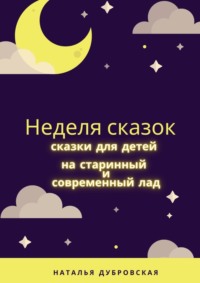 Неделя сказок
сказки для детей
на старинный
и
современный лад

НАТАЛЬЯ ДУБРОВСКАЯ